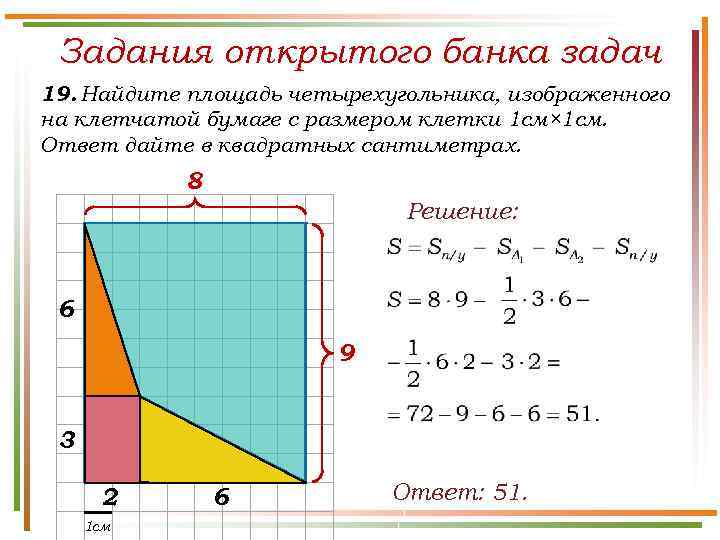 Задания открытого банка задач

**19.** Найдите площадь четырехугольника, изображенного на клетчатой бумаге с размером клетки 1см×1см. Ответ дайте в квадратных сантиметрах.

8

6

9

3

2

6

1см

Решение:

$S = S_{п/у} - S_{\Delta_1} - S_{\Delta_2} - S_{п/у}$

$S = 8 \cdot 9 - \frac{1}{2} \cdot 3 \cdot 6 -$

$- \frac{1}{2} \cdot 6 \cdot 2 - 3 \cdot 2 =$

$= 72 - 9 - 6 - 6 = 51.$

Ответ: 51.